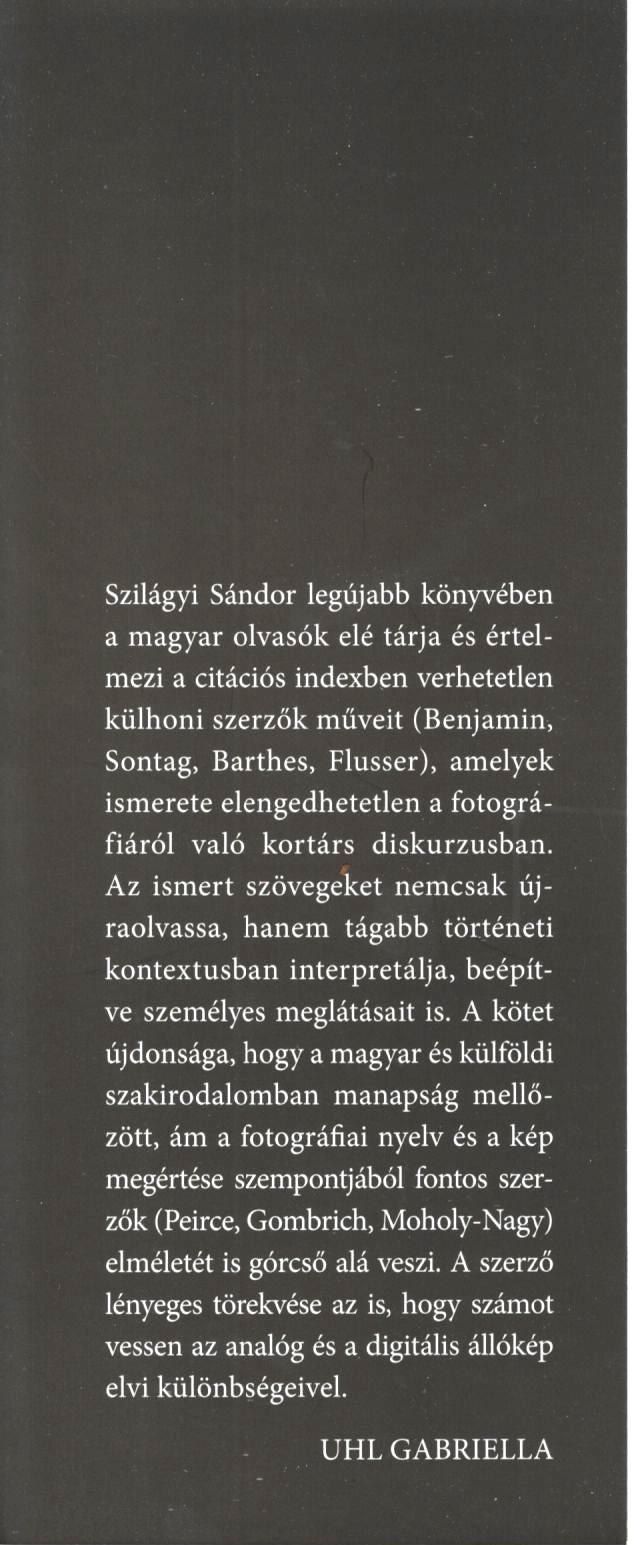 Szilágyi Sándor legújabb könyvében a magyar olvasók elé tárja és értelmezi a citációs indexben verhetetlen külhoni szerzők műveit (Benjamin, Sontag, Barthes, Flusser), amelyek ismerete elengedhetetlen a fotográfiáról való kortárs diskurzusban. Az ismert szövegeket nemcsak újraolvassa, hanem tágabb történeti kontextusban interpretálja, beépítve személyes meglátásait is. A kötet újdonsága, hogy a magyar és külföldi szakirodalomban manapság mellőzött, ám a fotográfiai nyelv és a kép megértése szempontjából fontos szerzők (Peirce, Gombrich, Moholy-Nagy) elméletét is górcső alá veszi. A szerző lényeges törekvése az is, hogy számot vessen az analóg és a digitális állókép elvi különbségeivel.

UHL GABRIELLA